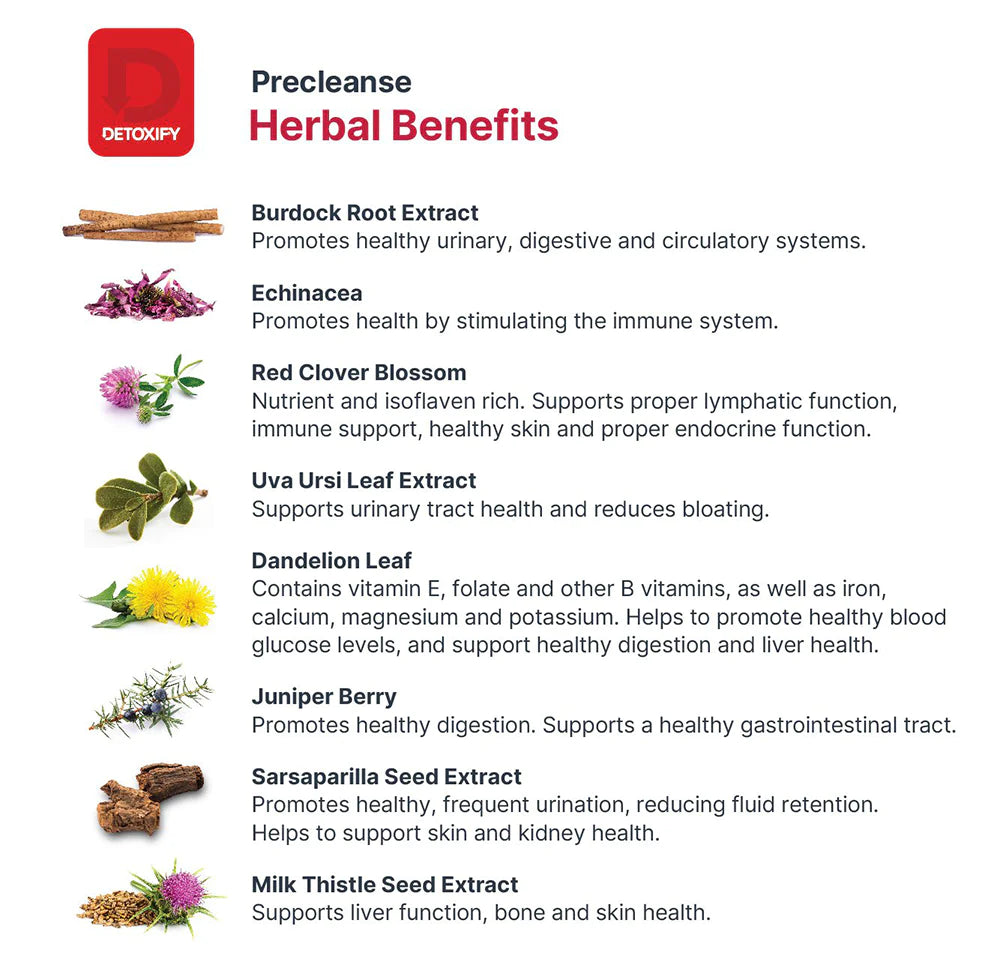 D
DETOXIFY

Precleanse
Herbal Benefits

Burdock Root Extract
Promotes healthy urinary, digestive and circulatory systems.

Echinacea
Promotes health by stimulating the immune system.

Red Clover Blossom
Nutrient and isoflaven rich. Supports proper lymphatic function, immune support, healthy skin and proper endocrine function.

Uva Ursi Leaf Extract
Supports urinary tract health and reduces bloating.

Dandelion Leaf
Contains vitamin E, folate and other B vitamins, as well as iron, calcium, magnesium and potassium. Helps to promote healthy blood glucose levels, and support healthy digestion and liver health.

Juniper Berry
Promotes healthy digestion. Supports a healthy gastrointestinal tract.

Sarsaparilla Seed Extract
Promotes healthy, frequent urination, reducing fluid retention. Helps to support skin and kidney health.

Milk Thistle Seed Extract
Supports liver function, bone and skin health.